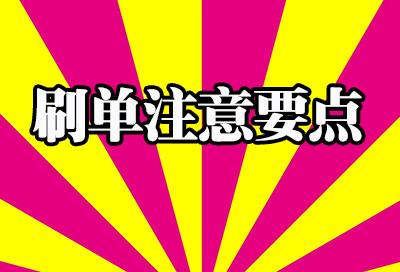 刷单注意要点